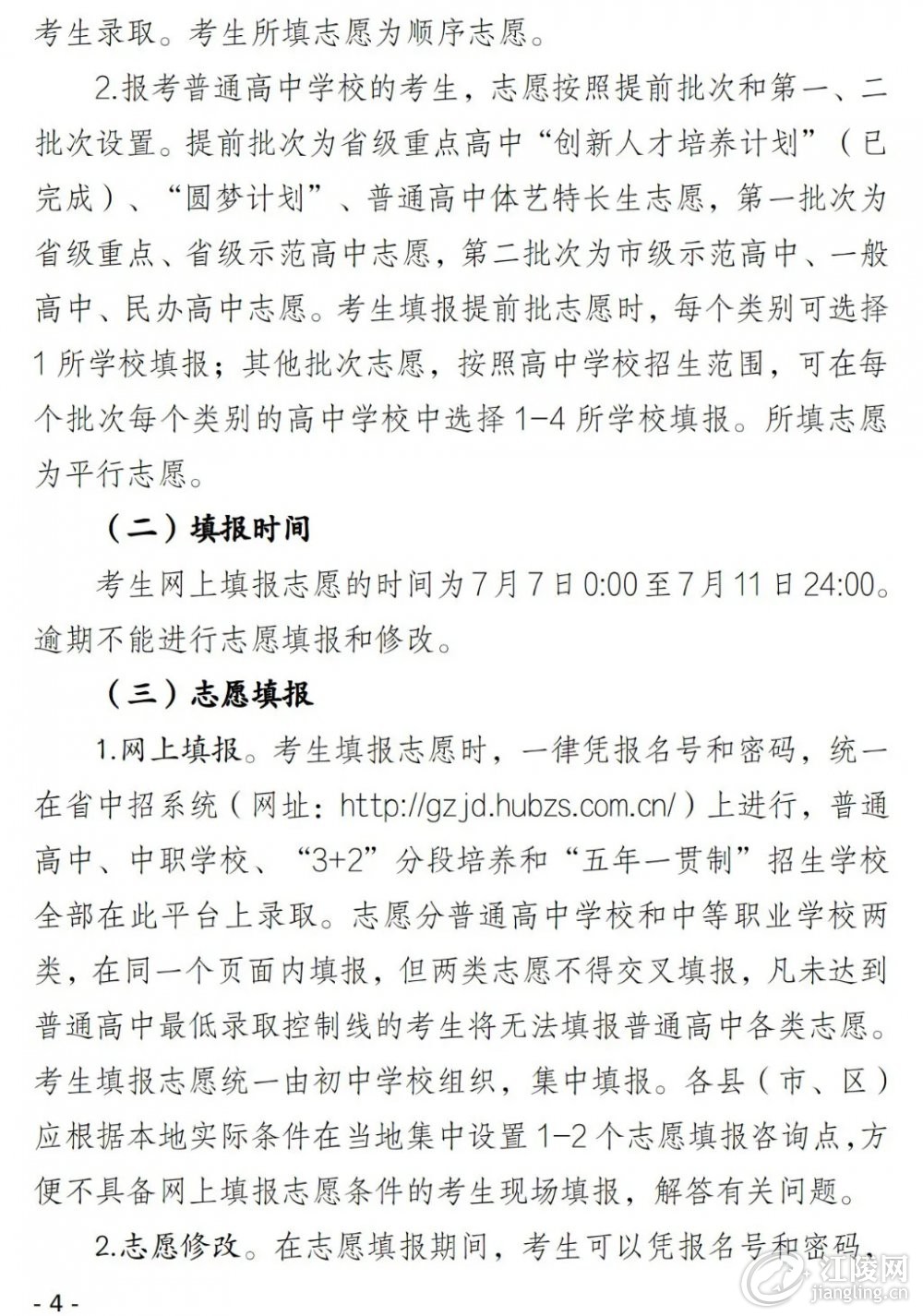 考生录取。考生所填志愿为顺序志愿。

2.报考普通高中学校的考生，志愿按照提前批次和第一、二批次设置。提前批次为省级重点高中“创新人才培养计划”（已完成）、“圆梦计划”、普通高中体艺特长生志愿，第一批次为省级重点、省级示范高中志愿，第二批次为市级示范高中、一般高中、民办高中志愿。考生填报提前批志愿时，每个类别可选择1所学校填报；其他批次志愿，按照高中学校招生范围，可在每个批次每个类别的高中学校中选择1-4所学校填报。所填志愿为平行志愿。

（二）填报时间

考生网上填报志愿的时间为7月7日0:00至7月11日24:00。逾期不能进行志愿填报和修改。

（三）志愿填报

1.网上填报。考生填报志愿时，一律凭报名号和密码，统一在省中招系统（网址：http://gzjd.hubzs.com.cn/）上进行，普通高中、中职学校、“3+2”分段培养和“五年一贯制”招生学校全部在此平台上录取。志愿分普通高中学校和中等职业学校两类，在同一个页面内填报，但两类志愿不得交叉填报，凡未达到普通高中最低录取控制线的考生将无法填报普通高中各类志愿。考生填报志愿统一由初中学校组织，集中填报。各县（市、区）应根据本地实际条件在当地集中设置1-2个志愿填报咨询点，方便不具备网上填报志愿条件的考生现场填报，解答有关问题。

2.志愿修改。在志愿填报期间，考生可以凭报名号和密码，

- 4 -

江陵网
jiangling.cn